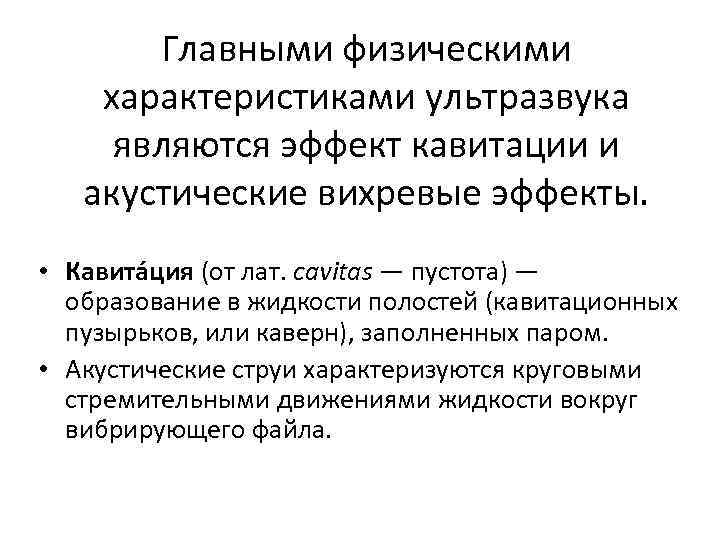 Главными физическими характеристиками ультразвука являются эффект кавитации и акустические вихревые эффекты.

• Кавита́ция (от лат. cavitas — пустота) — образование в жидкости полостей (кавитационных пузырьков, или каверн), заполненных паром.
• Акустические струи характеризуются круговыми стремительными движениями жидкости вокруг вибрирующего файла.